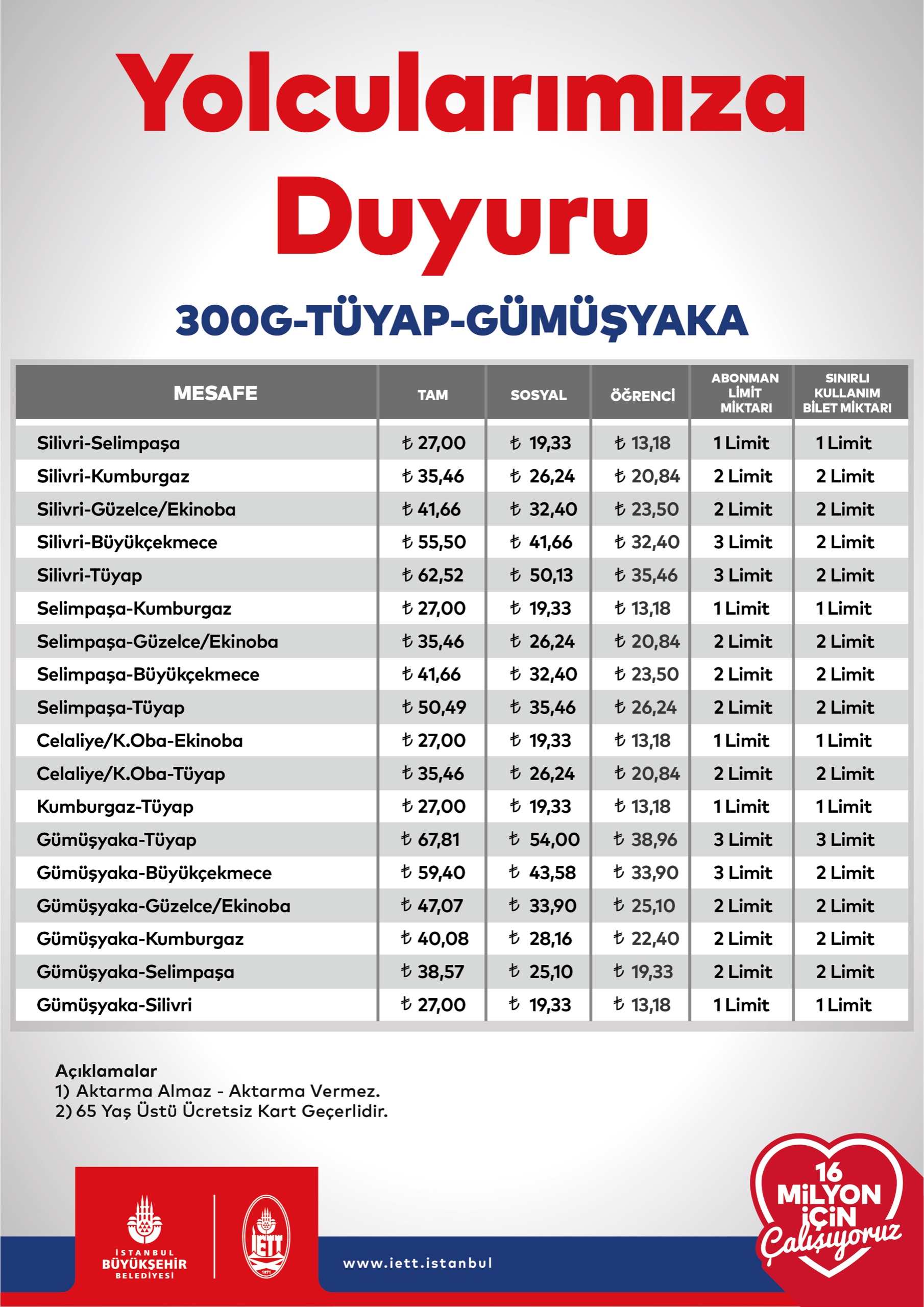 Yolcularımıza Duyuru

300G-TÜYAP-GÜMÜŞYAKA

| MESAFE | TAM | SOSYAL | ÖĞRENCİ | ABONMAN LİMİT MİKTARI | SINIRLI KULLANIM BİLET MİKTARI |
|---|---|---|---|---|---|
| Silivri-Selimpaşa | ₺ 27,00 | ₺ 19,33 | ₺ 13,18 | 1 Limit | 1 Limit |
| Silivri-Kumburgaz | ₺ 35,46 | ₺ 26,24 | ₺ 20,84 | 2 Limit | 2 Limit |
| Silivri-Güzelce/Ekinoba | ₺ 41,66 | ₺ 32,40 | ₺ 23,50 | 2 Limit | 2 Limit |
| Silivri-Büyükçekmece | ₺ 55,50 | ₺ 41,66 | ₺ 32,40 | 3 Limit | 2 Limit |
| Silivri-Tüyap | ₺ 62,52 | ₺ 50,13 | ₺ 35,46 | 3 Limit | 2 Limit |
| Selimpaşa-Kumburgaz | ₺ 27,00 | ₺ 19,33 | ₺ 13,18 | 1 Limit | 1 Limit |
| Selimpaşa-Güzelce/Ekinoba | ₺ 35,46 | ₺ 26,24 | ₺ 20,84 | 2 Limit | 2 Limit |
| Selimpaşa-Büyükçekmece | ₺ 41,66 | ₺ 32,40 | ₺ 23,50 | 2 Limit | 2 Limit |
| Selimpaşa-Tüyap | ₺ 50,49 | ₺ 35,46 | ₺ 26,24 | 2 Limit | 2 Limit |
| Celaliye/K.Oba-Ekinoba | ₺ 27,00 | ₺ 19,33 | ₺ 13,18 | 1 Limit | 1 Limit |
| Celaliye/K.Oba-Tüyap | ₺ 35,46 | ₺ 26,24 | ₺ 20,84 | 2 Limit | 2 Limit |
| Kumburgaz-Tüyap | ₺ 27,00 | ₺ 19,33 | ₺ 13,18 | 1 Limit | 1 Limit |
| Gümüşyaka-Tüyap | ₺ 67,81 | ₺ 54,00 | ₺ 38,96 | 3 Limit | 3 Limit |
| Gümüşyaka-Büyükçekmece | ₺ 59,40 | ₺ 43,58 | ₺ 33,90 | 3 Limit | 2 Limit |
| Gümüşyaka-Güzelce/Ekinoba | ₺ 47,07 | ₺ 33,90 | ₺ 25,10 | 2 Limit | 2 Limit |
| Gümüşyaka-Kumburgaz | ₺ 40,08 | ₺ 28,16 | ₺ 22,40 | 2 Limit | 2 Limit |
| Gümüşyaka-Selimpaşa | ₺ 38,57 | ₺ 25,10 | ₺ 19,33 | 2 Limit | 2 Limit |
| Gümüşyaka-Silivri | ₺ 27,00 | ₺ 19,33 | ₺ 13,18 | 1 Limit | 1 Limit |

Açıklamalar
1) Aktarma Almaz - Aktarma Vermez.
2) 65 Yaş Üstü Ücretsiz Kart Geçerlidir.

İSTANBUL BÜYÜKŞEHİR BELEDİYESİ

İETT 1871

www.iett.istanbul

16 MİLYON İÇİN Çalışıyoruz